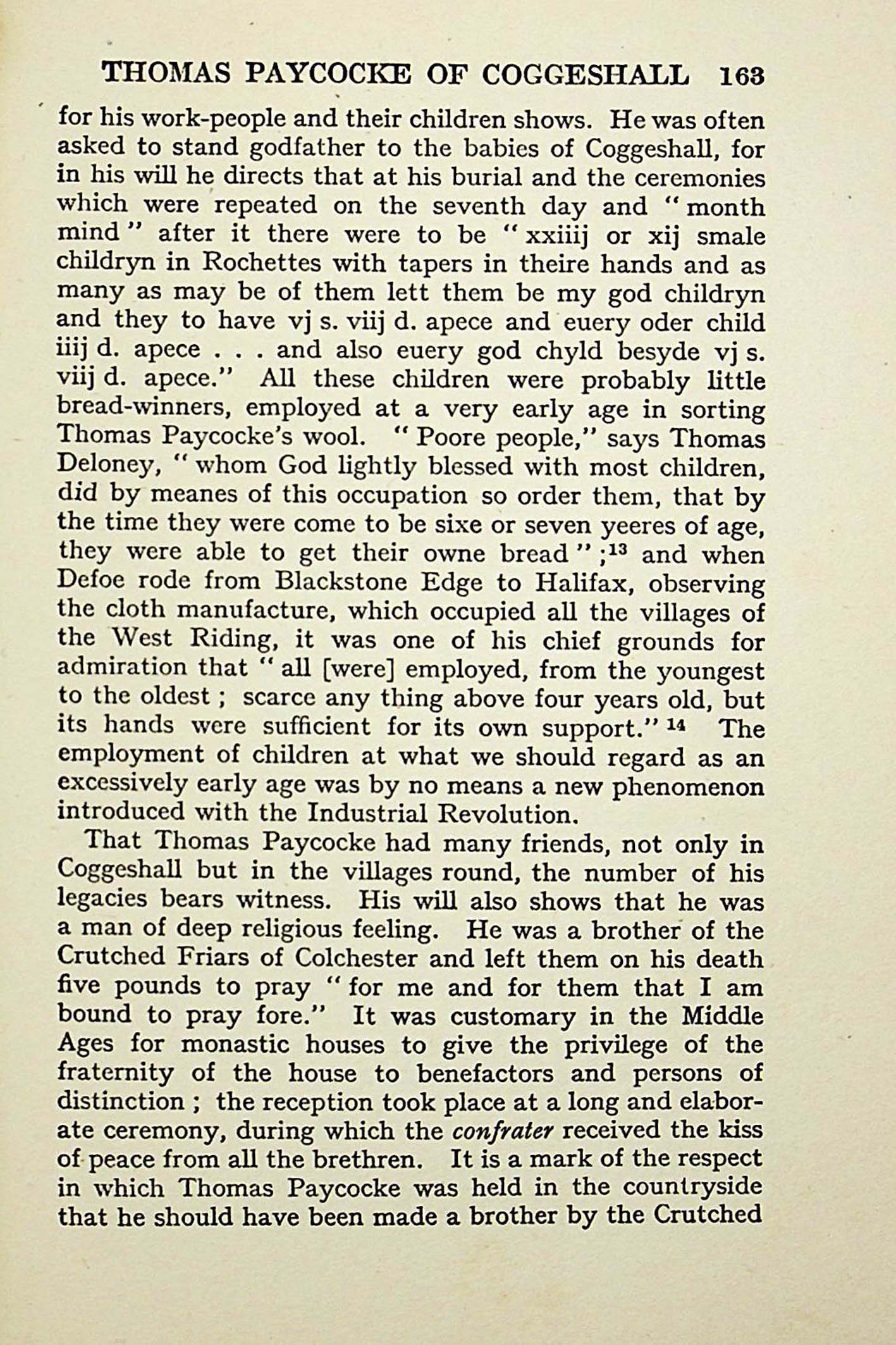 THOMAS PAYCOCKE OF COGGESHALL 163

for his work-people and their children shows. He was often asked to stand godfather to the babies of Coggeshall, for in his will he directs that at his burial and the ceremonies which were repeated on the seventh day and "month mind" after it there were to be "xxiiij or xij smale childryn in Rochettes with tapers in theire hands and as many as may be of them lett them be my god childryn and they to have vj s. viij d. apece and euery oder child iiij d. apece . . . and also euery god chyld besyde vj s. viij d. apece." All these children were probably little bread-winners, employed at a very early age in sorting Thomas Paycocke's wool. "Poore people," says Thomas Deloney, "whom God lightly blessed with most children, did by meanes of this occupation so order them, that by the time they were come to be sixe or seven yeeres of age, they were able to get their owne bread";$^{13}$ and when Defoe rode from Blackstone Edge to Halifax, observing the cloth manufacture, which occupied all the villages of the West Riding, it was one of his chief grounds for admiration that "all [were] employed, from the youngest to the oldest; scarce any thing above four years old, but its hands were sufficient for its own support."$^{14}$ The employment of children at what we should regard as an excessively early age was by no means a new phenomenon introduced with the Industrial Revolution.

That Thomas Paycocke had many friends, not only in Coggeshall but in the villages round, the number of his legacies bears witness. His will also shows that he was a man of deep religious feeling. He was a brother of the Crutched Friars of Colchester and left them on his death five pounds to pray "for me and for them that I am bound to pray fore." It was customary in the Middle Ages for monastic houses to give the privilege of the fraternity of the house to benefactors and persons of distinction; the reception took place at a long and elaborate ceremony, during which the confrater received the kiss of peace from all the brethren. It is a mark of the respect in which Thomas Paycocke was held in the countryside that he should have been made a brother by the Crutched